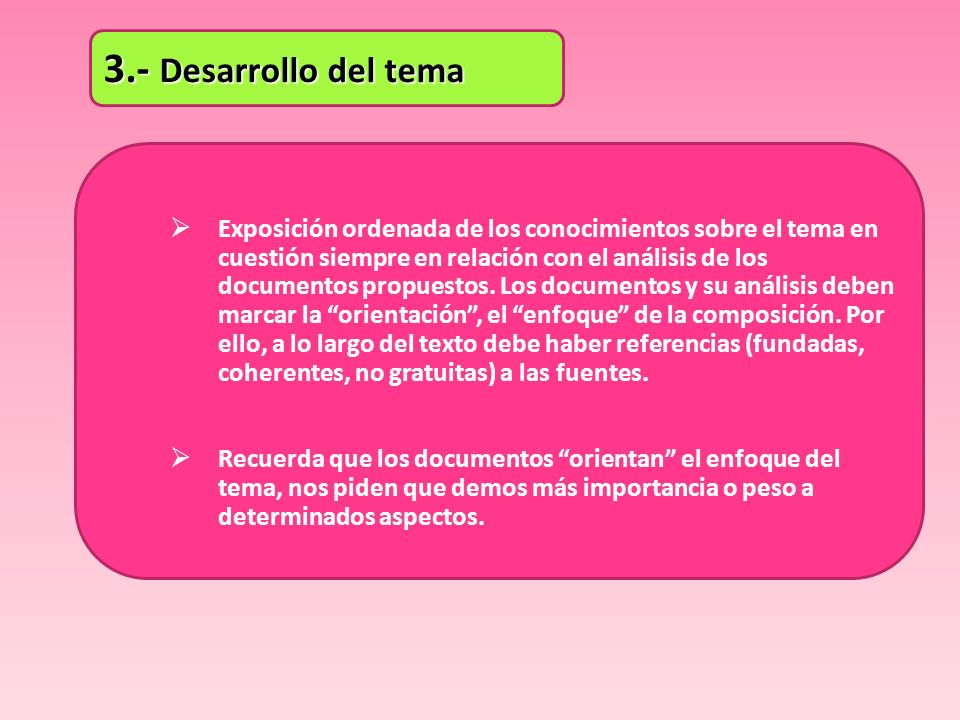 3.- Desarrollo del tema

➢ Exposición ordenada de los conocimientos sobre el tema en cuestión siempre en relación con el análisis de los documentos propuestos. Los documentos y su análisis deben marcar la “orientación”, el “enfoque” de la composición. Por ello, a lo largo del texto debe haber referencias (fundadas, coherentes, no gratuitas) a las fuentes.

➢ Recuerda que los documentos “orientan” el enfoque del tema, nos piden que demos más importancia o peso a determinados aspectos.